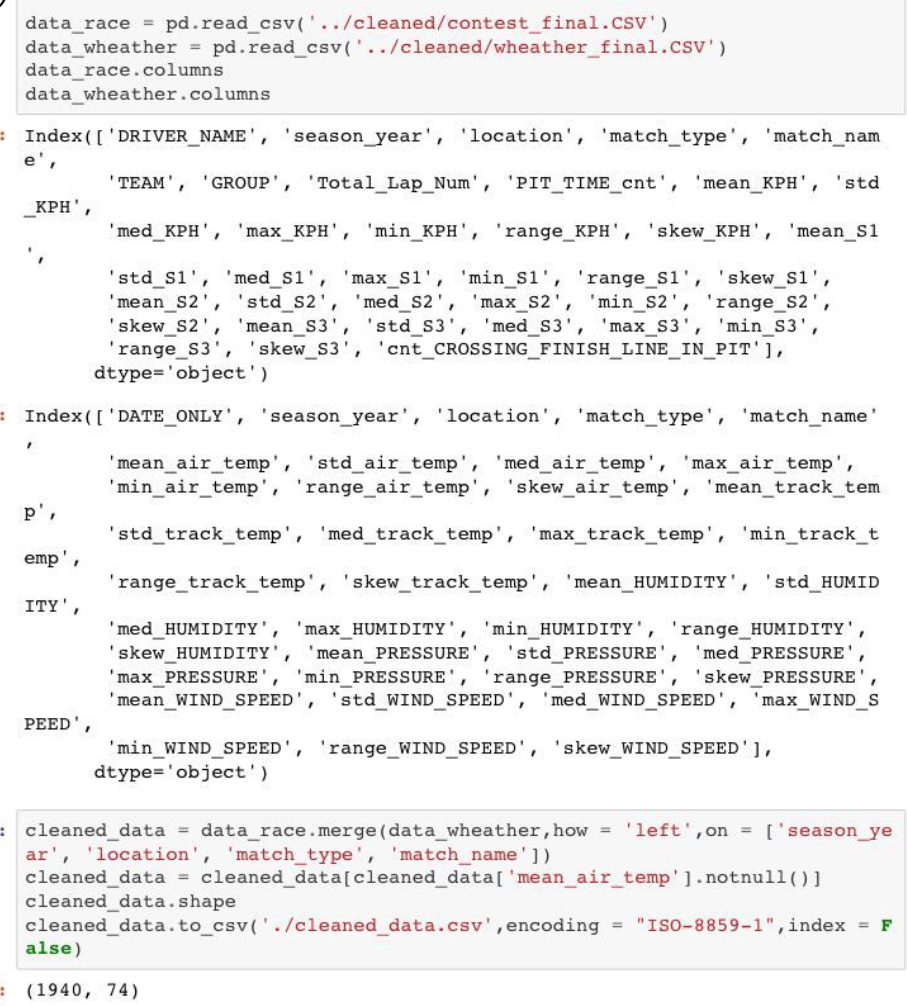 data_race = pd.read_csv('../cleaned/contest_final.CSV')
data_wheather = pd.read_csv('../cleaned/wheather_final.CSV')
data_race.columns
data_wheather.columns

: Index(['DRIVER_NAME', 'season_year', 'location', 'match_type', 'match_name',
'TEAM', 'GROUP', 'Total_Lap_Num', 'PIT_TIME_cnt', 'mean_KPH', 'std_KPH',
'med_KPH', 'max_KPH', 'min_KPH', 'range_KPH', 'skew_KPH', 'mean_S1',
'std_S1', 'med_S1', 'max_S1', 'min_S1', 'range_S1', 'skew_S1',
'mean_S2', 'std_S2', 'med_S2', 'max_S2', 'min_S2', 'range_S2',
'skew_S2', 'mean_S3', 'std_S3', 'med_S3', 'max_S3', 'min_S3',
'range_S3', 'skew_S3', 'cnt_CROSSING_FINISH_LINE_IN_PIT'],
dtype='object')

: Index(['DATE_ONLY', 'season_year', 'location', 'match_type', 'match_name',
'mean_air_temp', 'std_air_temp', 'med_air_temp', 'max_air_temp',
'min_air_temp', 'range_air_temp', 'skew_air_temp', 'mean_track_temp',
'std_track_temp', 'med_track_temp', 'max_track_temp', 'min_track_temp',
'range_track_temp', 'skew_track_temp', 'mean_HUMIDITY', 'std_HUMIDITY',
'med_HUMIDITY', 'max_HUMIDITY', 'min_HUMIDITY', 'range_HUMIDITY',
'skew_HUMIDITY', 'mean_PRESSURE', 'std_PRESSURE', 'med_PRESSURE',
'max_PRESSURE', 'min_PRESSURE', 'range_PRESSURE', 'skew_PRESSURE',
'mean_WIND_SPEED', 'std_WIND_SPEED', 'med_WIND_SPEED', 'max_WIND_SPEED',
'min_WIND_SPEED', 'range_WIND_SPEED', 'skew_WIND_SPEED'],
dtype='object')

: cleaned_data = data_race.merge(data_wheather,how = 'left',on = ['season_year', 'location', 'match_type', 'match_name'])
cleaned_data = cleaned_data[cleaned_data['mean_air_temp'].notnull()]
cleaned_data.shape
cleaned_data.to_csv('./cleaned_data.csv',encoding = "ISO-8859-1",index = False)

: (1940, 74)